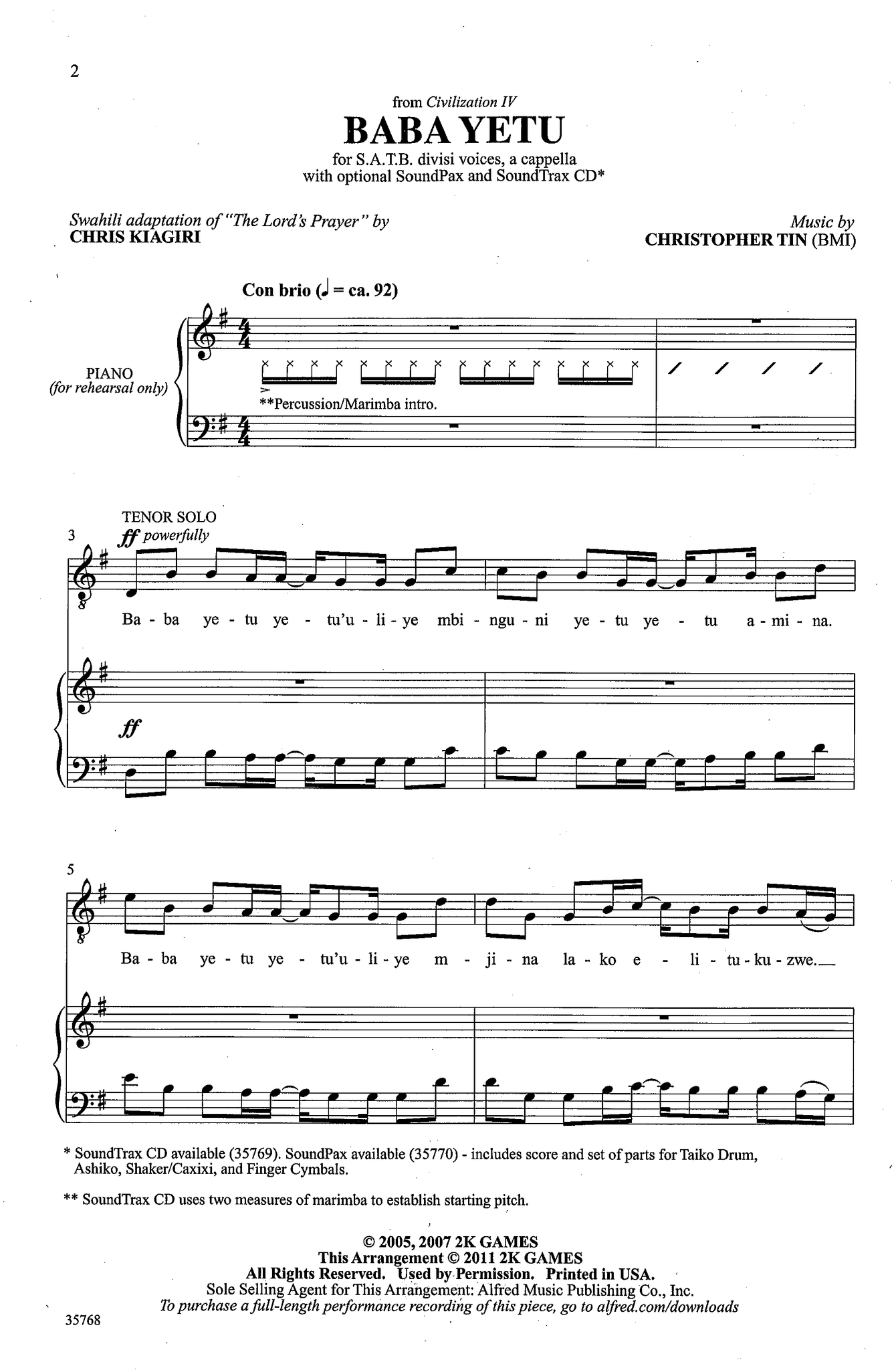 2

from Civilization IV
BABA YETU
for S.A.T.B. divisi voices, a cappella
with optional SoundPax and SoundTrax CD*

Swahili adaptation of "The Lord's Prayer" by
CHRIS KIAGIRI

Music by
CHRISTOPHER TIN (BMI)

Con brio (♩ = ca. 92)

PIANO
(for rehearsal only)

**Percussion/Marimba intro.

TENOR SOLO
3
ff powerfully

Ba - ba ye - tu ye - tu'u - li - ye mbi - ngu - ni ye - tu ye - tu a - mi - na.

ff

5

Ba - ba ye - tu ye - tu'u - li - ye m - ji - na la - ko e - li - tu - ku - zwe.

* SoundTrax CD available (35769). SoundPax available (35770) - includes score and set of parts for Taiko Drum, Ashiko, Shaker/Caxixi, and Finger Cymbals.

** SoundTrax CD uses two measures of marimba to establish starting pitch.

© 2005, 2007 2K GAMES
This Arrangement © 2011 2K GAMES
All Rights Reserved. Used by Permission. Printed in USA.
Sole Selling Agent for This Arrangement: Alfred Music Publishing Co., Inc.
To purchase a full-length performance recording of this piece, go to alfred.com/downloads

35768